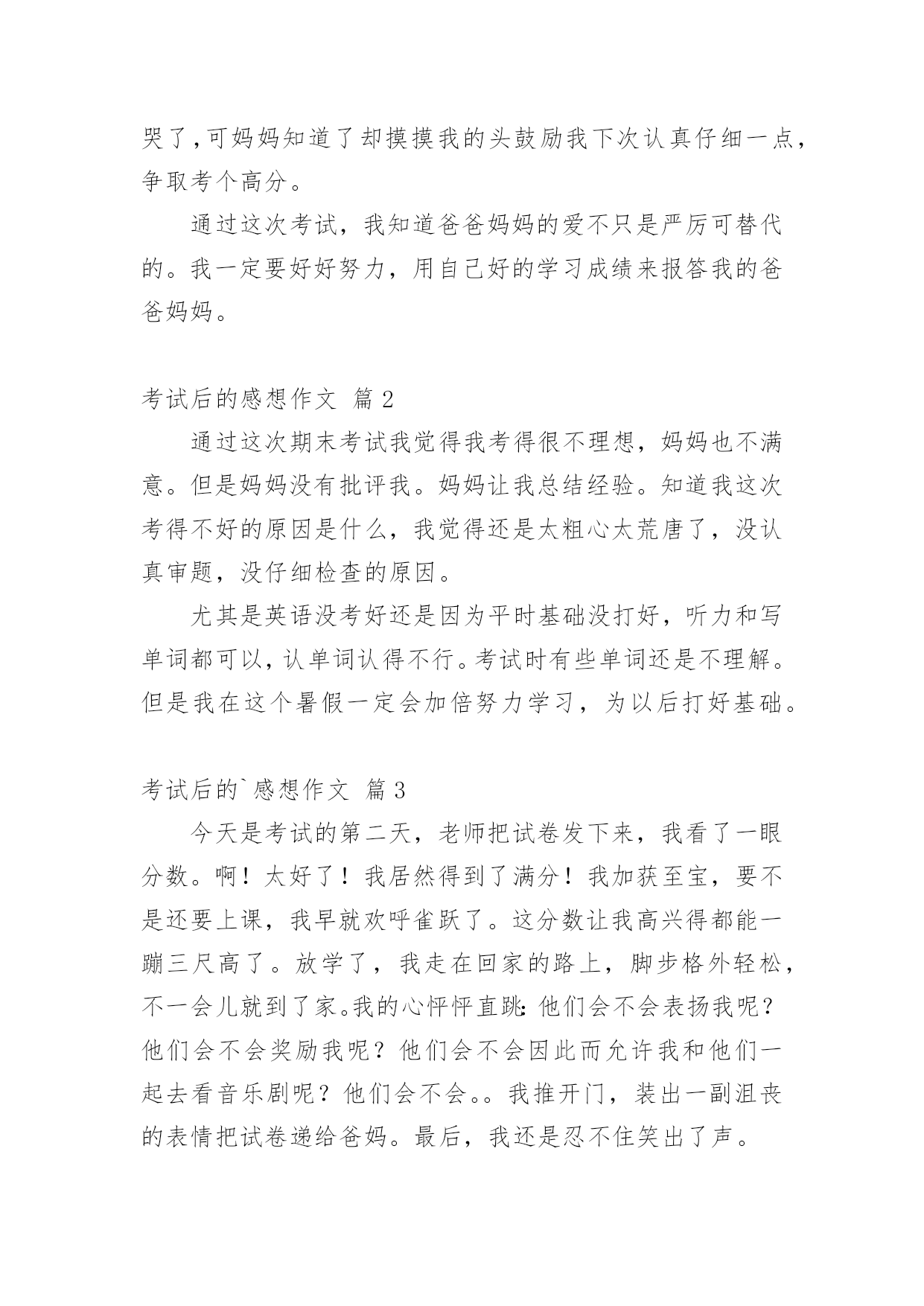 哭了,可妈妈知道了却摸摸我的头鼓励我下次认真仔细一点,争取考个高分。

通过这次考试，我知道爸爸妈妈的爱不只是严厉可替代的。我一定要好好努力，用自己好的学习成绩来报答我的爸爸妈妈。

考试后的感想作文 篇 2

通过这次期末考试我觉得我考得很不理想，妈妈也不满意。但是妈妈没有批评我。妈妈让我总结经验。知道我这次考得不好的原因是什么，我觉得还是太粗心太荒唐了，没认真审题，没仔细检查的原因。

尤其是英语没考好还是因为平时基础没打好，听力和写单词都可以,认单词认得不行。考试时有些单词还是不理解。但是我在这个暑假一定会加倍努力学习，为以后打好基础。

考试后的`感想作文 篇 3

今天是考试的第二天，老师把试卷发下来，我看了一眼分数。啊！太好了！我居然得到了满分！我加获至宝，要不是还要上课，我早就欢呼雀跃了。这分数让我高兴得都能一蹦三尺高了。放学了，我走在回家的路上，脚步格外轻松，不一会儿就到了家。我的心怦怦直跳:他们会不会表扬我呢？他们会不会奖励我呢？他们会不会因此而允许我和他们一起去看音乐剧呢？他们会不会。。我推开门，装出一副沮丧的表情把试卷递给爸妈。最后，我还是忍不住笑出了声。